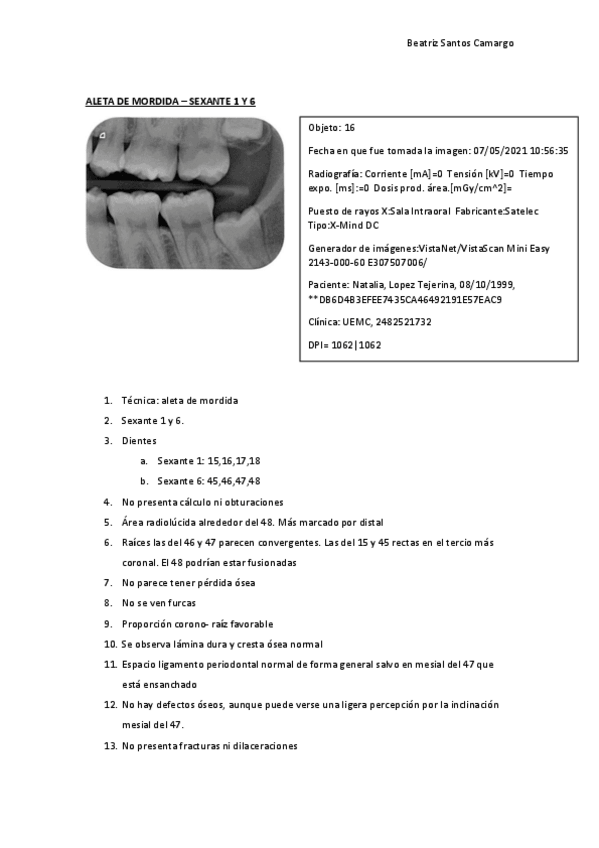 Beatriz Santos Camargo

ALETA DE MORDIDA – SEXANTE 1 Y 6

Objeto: 16

Fecha en que fue tomada la imagen: 07/05/2021 10:56:35

Radiografía: Corriente [mA]=0 Tensión [kV]=0 Tiempo expo. [ms]:=0 Dosis prod. área.[mGy/cm^2]=

Puesto de rayos X:Sala Intraoral Fabricante:Satelec Tipo:X-Mind DC

Generador de imágenes:VistaNet/VistaScan Mini Easy 2143-000-60 E307507006/

Paciente: Natalia, Lopez Tejerina, 08/10/1999, **DB6D4B3EFEE7435CA46492191E57EAC9

Clínica: UEMC, 2482521732

DPI= 1062|1062

1. Técnica: aleta de mordida
2. Sexante 1 y 6.
3. Dientes
 a. Sexante 1: 15,16,17,18
 b. Sexante 6: 45,46,47,48
4. No presenta cálculo ni obturaciones
5. Área radiolúcida alrededor del 48. Más marcado por distal
6. Raíces las del 46 y 47 parecen convergentes. Las del 15 y 45 rectas en el tercio más coronal. El 48 podrían estar fusionadas
7. No parece tener pérdida ósea
8. No se ven furcas
9. Proporción corono- raíz favorable
10. Se observa lámina dura y cresta ósea normal
11. Espacio ligamento periodontal normal de forma general salvo en mesial del 47 que está ensanchado
12. No hay defectos óseos, aunque puede verse una ligera percepción por la inclinación mesial del 47.
13. No presenta fracturas ni dilaceraciones